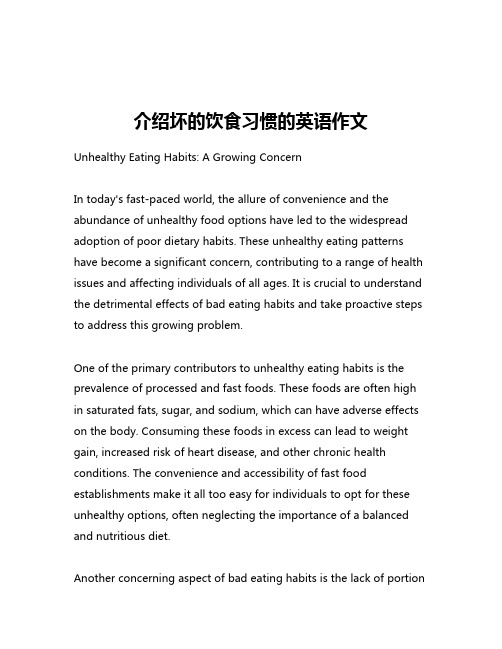 介绍坏的饮食习惯的英语作文

Unhealthy Eating Habits: A Growing Concern

In today's fast-paced world, the allure of convenience and the abundance of unhealthy food options have led to the widespread adoption of poor dietary habits. These unhealthy eating patterns have become a significant concern, contributing to a range of health issues and affecting individuals of all ages. It is crucial to understand the detrimental effects of bad eating habits and take proactive steps to address this growing problem.

One of the primary contributors to unhealthy eating habits is the prevalence of processed and fast foods. These foods are often high in saturated fats, sugar, and sodium, which can have adverse effects on the body. Consuming these foods in excess can lead to weight gain, increased risk of heart disease, and other chronic health conditions. The convenience and accessibility of fast food establishments make it all too easy for individuals to opt for these unhealthy options, often neglecting the importance of a balanced and nutritious diet.

Another concerning aspect of bad eating habits is the lack of portion